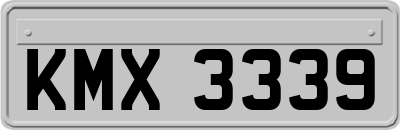 KMX 3339